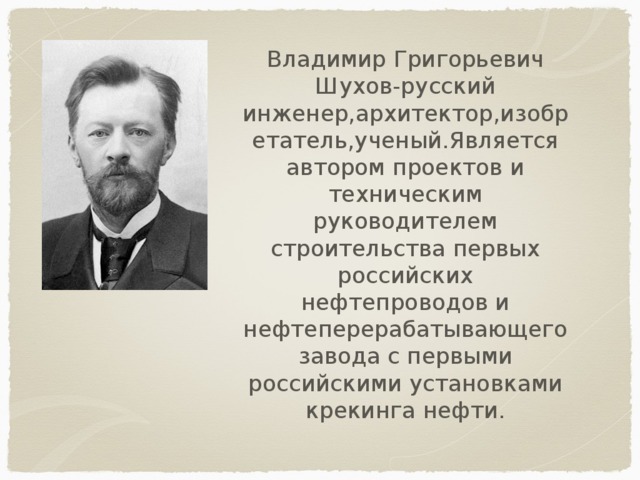 Владимир Григорьевич Шухов-русский инженер,архитектор,изобретатель,ученый.Является автором проектов и техническим руководителем строительства первых российских нефтепроводов и нефтеперерабатывающего завода с первыми российскими установками крекинга нефти.